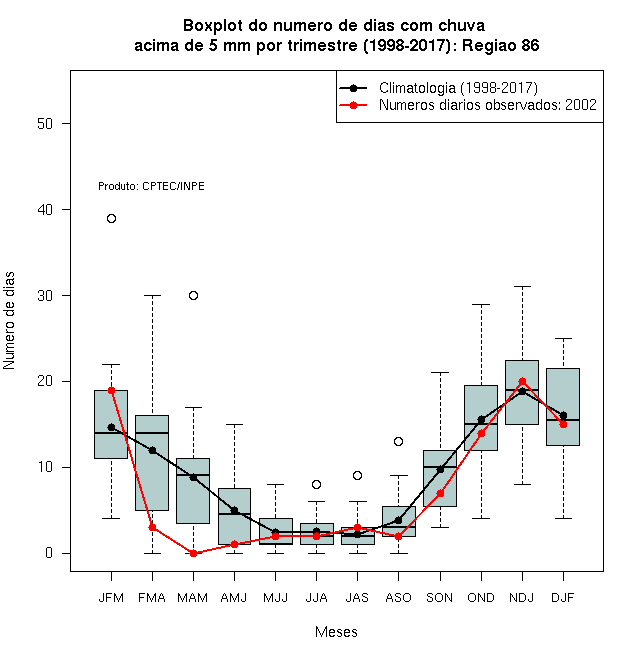 Boxplot do numero de dias com chuva
acima de 5 mm por trimestre (1998-2017): Regiao 86

Climatologia (1998-2017)
Numeros diarios observados: 2002

Produto: CPTEC/INPE

Numero de dias

50
40
30
20
10
0

JFM FMA MAM AMJ MJJ JJA JAS ASO SON OND NDJ DJF

Meses